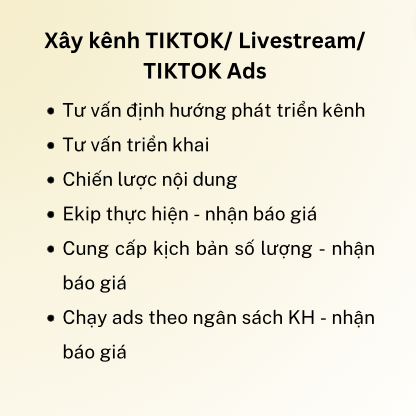 Xây kênh TIKTOK/ Livestream/ TIKTOK Ads

• Tư vấn định hướng phát triển kênh
• Tư vấn triển khai
• Chiến lược nội dung
• Ekip thực hiện - nhận báo giá
• Cung cấp kịch bản số lượng - nhận báo giá
• Chạy ads theo ngân sách KH - nhận báo giá